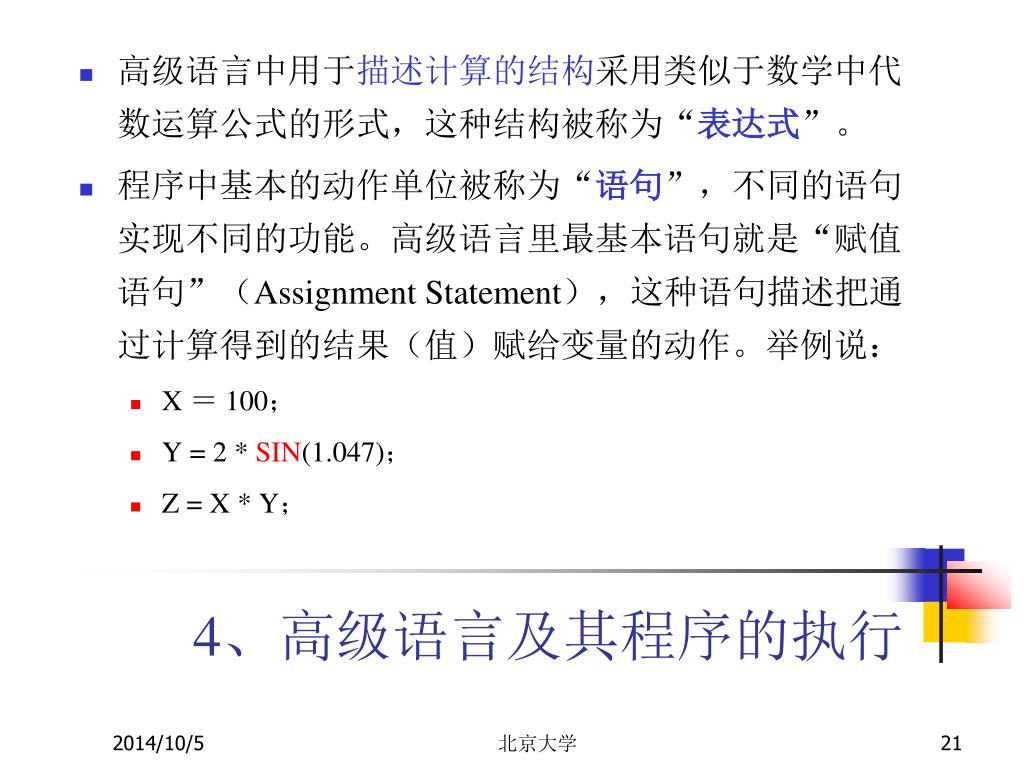 高级语言中用于描述计算的结构采用类似于数学中代数运算公式的形式，这种结构被称为“表达式”。

程序中基本的动作单位被称为“语句”，不同的语句实现不同的功能。高级语言里最基本语句就是“赋值语句”（Assignment Statement），这种语句描述把通过计算得到的结果（值）赋给变量的动作。举例说：

X ＝ 100；

Y = 2 * SIN(1.047)；

Z = X * Y；

4、高级语言及其程序的执行

2014/10/5

北京大学

21